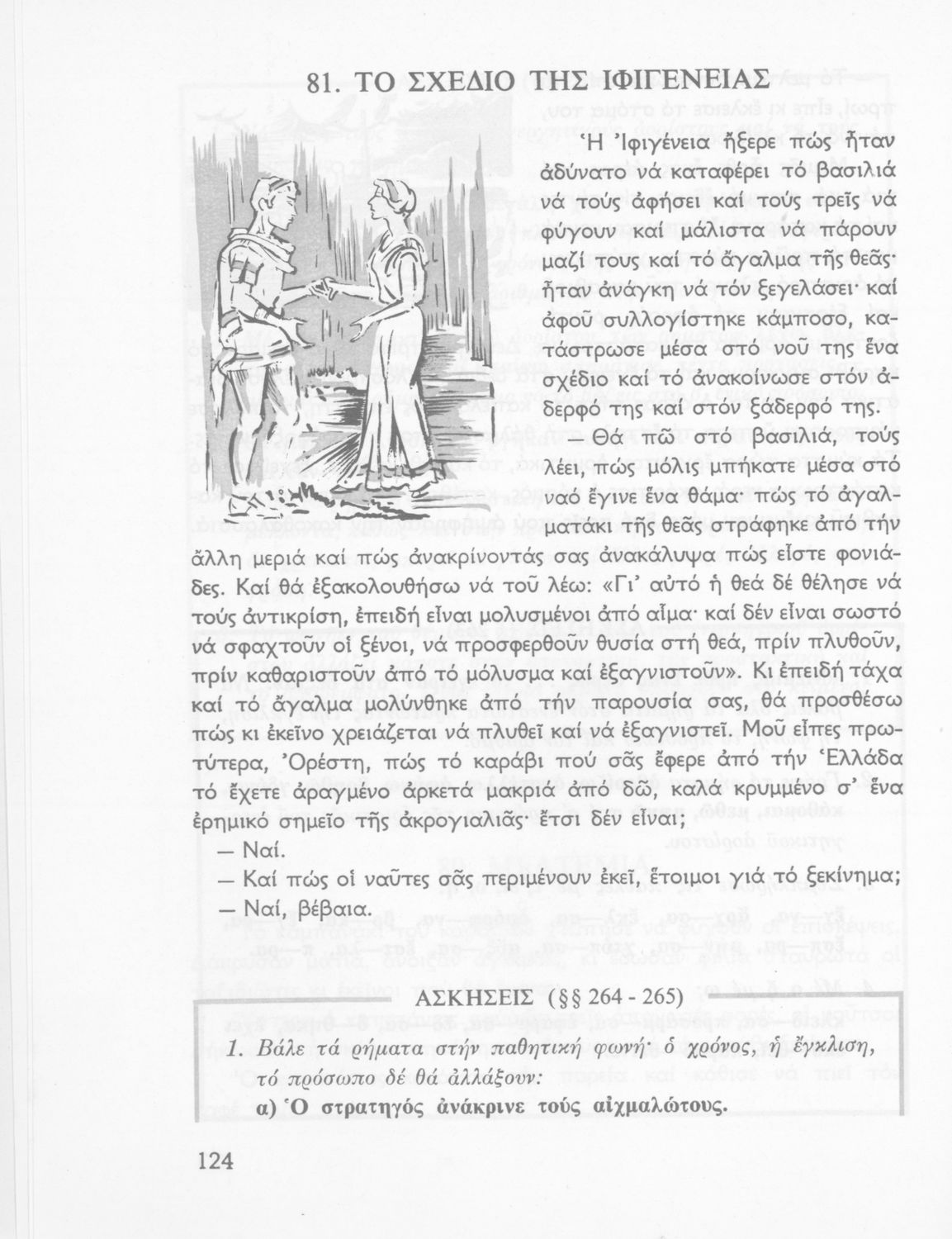 81. ΤΟ ΣΧΕΔΙΟ ΤΗΣ ΙΦΙΓΕΝΕΙΑΣ

Ἡ Ἰφιγένεια ἤξερε πώς ἦταν ἀδύνατο νά καταφέρει τό βασιλιά νά τούς ἀφήσει καί τούς τρεῖς νά φύγουν καί μάλιστα νά πάρουν μαζί τους καί τό ἄγαλμα τῆς θεᾶς· ἦταν ἀνάγκη νά τόν ξεγελάσει· καί ἀφοῦ συλλογίστηκε κάμποσο, κατάστρωσε μέσα στό νοῦ της ἕνα σχέδιο καί τό ἀνακοίνωσε στόν ἀδερφό της καί στόν ξάδερφό της.

— Θά πῶ στό βασιλιά, τούς λέει, πώς μόλις μπήκατε μέσα στό ναό ἔγινε ἕνα θάμα· πώς τό ἀγαλματάκι τῆς θεᾶς στράφηκε ἀπό τήν ἄλλη μεριά καί πώς ἀνακρίνοντάς σας ἀνακάλυψα πώς εἶστε φονιάδες. Καί θά ἐξακολουθήσω νά τοῦ λέω: «Γι' αὐτό ἡ θεά δέ θέλησε νά τούς ἀντικρίση, ἐπειδή εἶναι μολυσμένοι ἀπό αἷμα· καί δέν εἶναι σωστό νά σφαχτοῦν οἱ ξένοι, νά προσφερθοῦν θυσία στή θεά, πρίν πλυθοῦν, πρίν καθαριστοῦν ἀπό τό μόλυσμα καί ἐξαγνιστοῦν». Κι ἐπειδή τάχα καί τό ἄγαλμα μολύνθηκε ἀπό τήν παρουσία σας, θά προσθέσω πώς κι ἐκεῖνο χρειάζεται νά πλυθεῖ καί νά ἐξαγνιστεῖ. Μοῦ εἶπες πρωτύτερα, Ὀρέστη, πώς τό καράβι πού σᾶς ἔφερε ἀπό τήν Ἑλλάδα τό ἔχετε ἀραγμένο ἀρκετά μακριά ἀπό δῶ, καλά κρυμμένο σ' ἕνα ἐρημικό σημεῖο τῆς ἀκρογιαλιᾶς· ἔτσι δέν εἶναι;

— Ναί.

— Καί πώς οἱ ναῦτες σᾶς περιμένουν ἐκεῖ, ἕτοιμοι γιά τό ξεκίνημα;

— Ναί, βέβαια.

ΑΣΚΗΣΕΙΣ (§§ 264 - 265)

1. Βάλε τά ρήματα στήν παθητική φωνή· ὁ χρόνος, ἡ ἔγκλιση, τό πρόσωπο δέ θά ἀλλάξουν:

α) Ὁ στρατηγός ἀνάκρινε τούς αἰχμαλώτους.

124